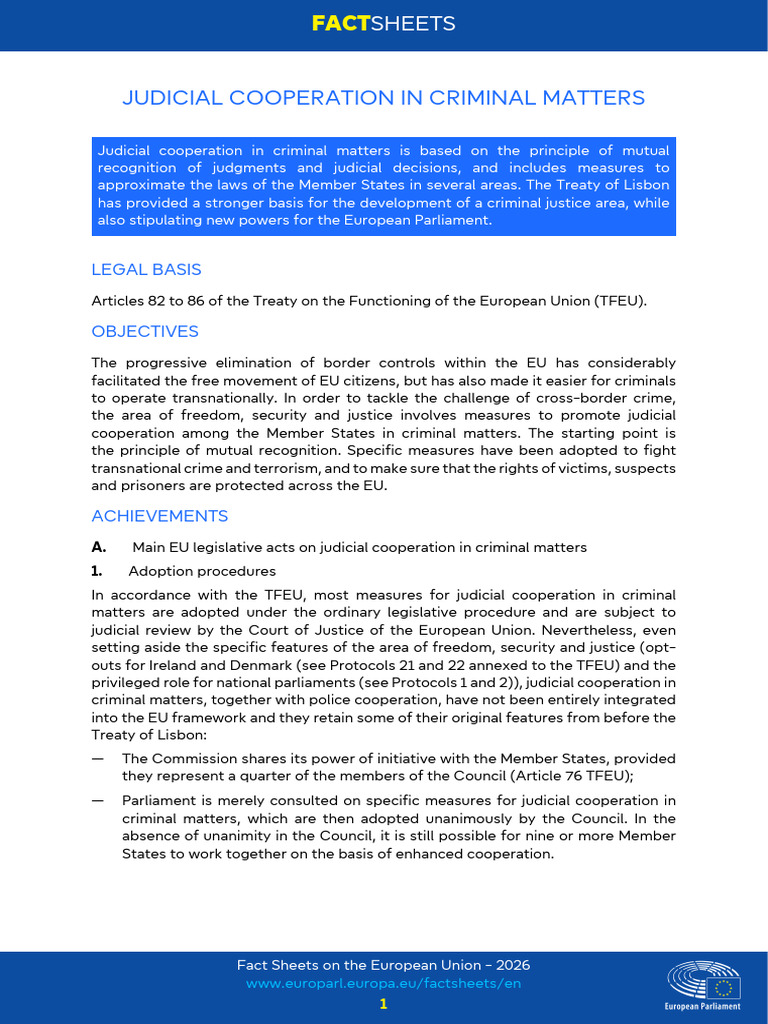 FACTSHEETS

JUDICIAL COOPERATION IN CRIMINAL MATTERS

Judicial cooperation in criminal matters is based on the principle of mutual recognition of judgments and judicial decisions, and includes measures to approximate the laws of the Member States in several areas. The Treaty of Lisbon has provided a stronger basis for the development of a criminal justice area, while also stipulating new powers for the European Parliament.

LEGAL BASIS

Articles 82 to 86 of the Treaty on the Functioning of the European Union (TFEU).

OBJECTIVES

The progressive elimination of border controls within the EU has considerably facilitated the free movement of EU citizens, but has also made it easier for criminals to operate transnationally. In order to tackle the challenge of cross-border crime, the area of freedom, security and justice involves measures to promote judicial cooperation among the Member States in criminal matters. The starting point is the principle of mutual recognition. Specific measures have been adopted to fight transnational crime and terrorism, and to make sure that the rights of victims, suspects and prisoners are protected across the EU.

ACHIEVEMENTS

A. Main EU legislative acts on judicial cooperation in criminal matters

1. Adoption procedures

In accordance with the TFEU, most measures for judicial cooperation in criminal matters are adopted under the ordinary legislative procedure and are subject to judicial review by the Court of Justice of the European Union. Nevertheless, even setting aside the specific features of the area of freedom, security and justice (opt-outs for Ireland and Denmark (see Protocols 21 and 22 annexed to the TFEU) and the privileged role for national parliaments (see Protocols 1 and 2)), judicial cooperation in criminal matters, together with police cooperation, have not been entirely integrated into the EU framework and they retain some of their original features from before the Treaty of Lisbon:

— The Commission shares its power of initiative with the Member States, provided they represent a quarter of the members of the Council (Article 76 TFEU);

— Parliament is merely consulted on specific measures for judicial cooperation in criminal matters, which are then adopted unanimously by the Council. In the absence of unanimity in the Council, it is still possible for nine or more Member States to work together on the basis of enhanced cooperation.

Fact Sheets on the European Union - 2026
www.europarl.europa.eu/factsheets/en
1

European Parliament